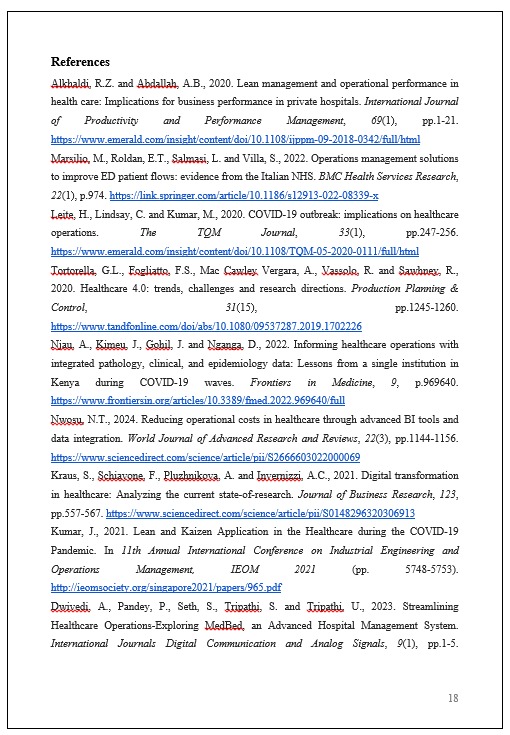 References

Alkhaldi, R.Z. and Abdallah, A.B., 2020. Lean management and operational performance in health care: Implications for business performance in private hospitals. International Journal of Productivity and Performance Management, 69(1), pp.1-21. https://www.emerald.com/insight/content/doi/10.1108/ijppm-09-2018-0342/full/html

Marsilio, M., Roldan, E.T., Salmasi, L. and Villa, S., 2022. Operations management solutions to improve ED patient flows: evidence from the Italian NHS. BMC Health Services Research, 22(1), p.974. https://link.springer.com/article/10.1186/s12913-022-08339-x

Leite, H., Lindsay, C. and Kumar, M., 2020. COVID-19 outbreak: implications on healthcare operations. The TQM Journal, 33(1), pp.247-256. https://www.emerald.com/insight/content/doi/10.1108/TQM-05-2020-0111/full/html

Tortorella, G.L., Fogliatto, F.S., Mac Cawley Vergara, A., Vassolo, R. and Sawhney, R., 2020. Healthcare 4.0: trends, challenges and research directions. Production Planning & Control, 31(15), pp.1245-1260. https://www.tandfonline.com/doi/abs/10.1080/09537287.2019.1702226

Njau, A., Kimeu, J., Gohil, J. and Nganga, D., 2022. Informing healthcare operations with integrated pathology, clinical, and epidemiology data: Lessons from a single institution in Kenya during COVID-19 waves. Frontiers in Medicine, 9, p.969640. https://www.frontiersin.org/articles/10.3389/fmed.2022.969640/full

Nwosu, N.T., 2024. Reducing operational costs in healthcare through advanced BI tools and data integration. World Journal of Advanced Research and Reviews, 22(3), pp.1144-1156. https://www.sciencedirect.com/science/article/pii/S2666603022000069

Kraus, S., Schiavone, F., Pluzhnikova, A. and Invernizzi, A.C., 2021. Digital transformation in healthcare: Analyzing the current state-of-research. Journal of Business Research, 123, pp.557-567. https://www.sciencedirect.com/science/article/pii/S0148296320306913

Kumar, J., 2021. Lean and Kaizen Application in the Healthcare during the COVID-19 Pandemic. In 11th Annual International Conference on Industrial Engineering and Operations Management, IEOM 2021 (pp. 5748-5753). http://ieomsociety.org/singapore2021/papers/965.pdf

Dwivedi, A., Pandey, P., Seth, S., Tripathi, S. and Tripathi, U., 2023. Streamlining Healthcare Operations-Exploring MedBed, an Advanced Hospital Management System. International Journals Digital Communication and Analog Signals, 9(1), pp.1-5.

18